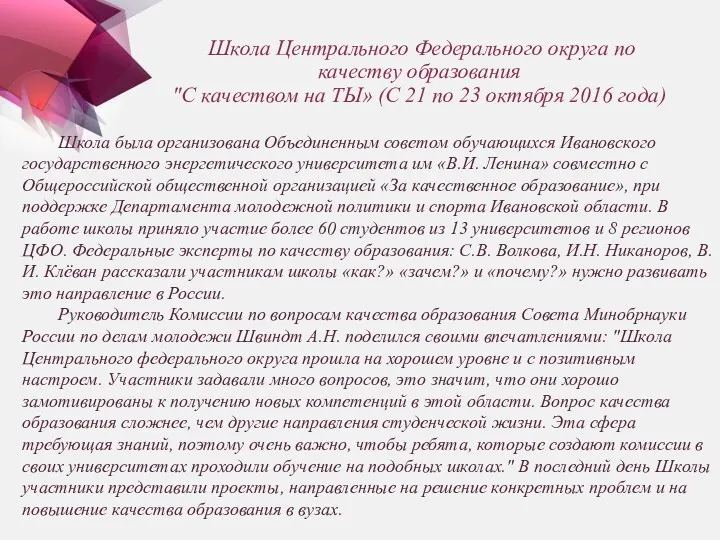 Школа Центрального Федерального округа по качеству образования "С качеством на ТЫ» (С 21 по 23 октября 2016 года)

Школа была организована Объединенным советом обучающихся Ивановского государственного энергетического университета им «В.И. Ленина» совместно с Общероссийской общественной организацией «За качественное образование», при поддержке Департамента молодежной политики и спорта Ивановской области. В работе школы приняло участие более 60 студентов из 13 университетов и 8 регионов ЦФО. Федеральные эксперты по качеству образования: С.В. Волкова, И.Н. Никаноров, В. И. Клёван рассказали участникам школы «как?» «зачем?» и «почему?» нужно развивать это направление в России.

Руководитель Комиссии по вопросам качества образования Совета Минобрнауки России по делам молодежи Швиндт А.Н. поделился своими впечатлениями: "Школа Центрального федерального округа прошла на хорошем уровне и с позитивным настроем. Участники задавали много вопросов, это значит, что они хорошо замотивированы к получению новых компетенций в этой области. Вопрос качества образования сложнее, чем другие направления студенческой жизни. Эта сфера требующая знаний, поэтому очень важно, чтобы ребята, которые создают комиссии в своих университетах проходили обучение на подобных школах." В последний день Школы участники представили проекты, направленные на решение конкретных проблем и на повышение качества образования в вузах.